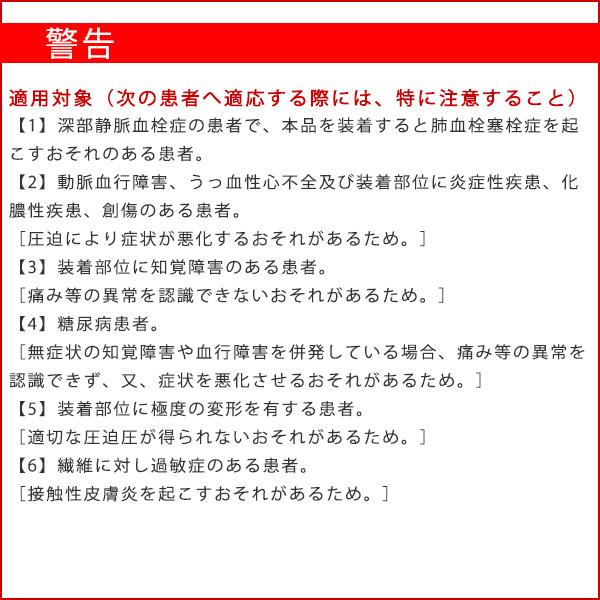 警告

適用対象（次の患者へ適応する際には、特に注意すること）

【1】深部静脈血栓症の患者で、本品を装着すると肺血栓塞栓症を起こすおそれのある患者。

【2】動脈血行障害、うっ血性心不全及び装着部位に炎症性疾患、化膿性疾患、創傷のある患者。
［圧迫により症状が悪化するおそれがあるため。］

【3】装着部位に知覚障害のある患者。
［痛み等の異常を認識できないおそれがあるため。］

【4】糖尿病患者。
［無症状の知覚障害や血行障害を併発している場合、痛み等の異常を認識できず、又、症状を悪化させるおそれがあるため。］

【5】装着部位に極度の変形を有する患者。
［適切な圧迫圧が得られないおそれがあるため。］

【6】繊維に対し過敏症のある患者。
［接触性皮膚炎を起こすおそれがあるため。］